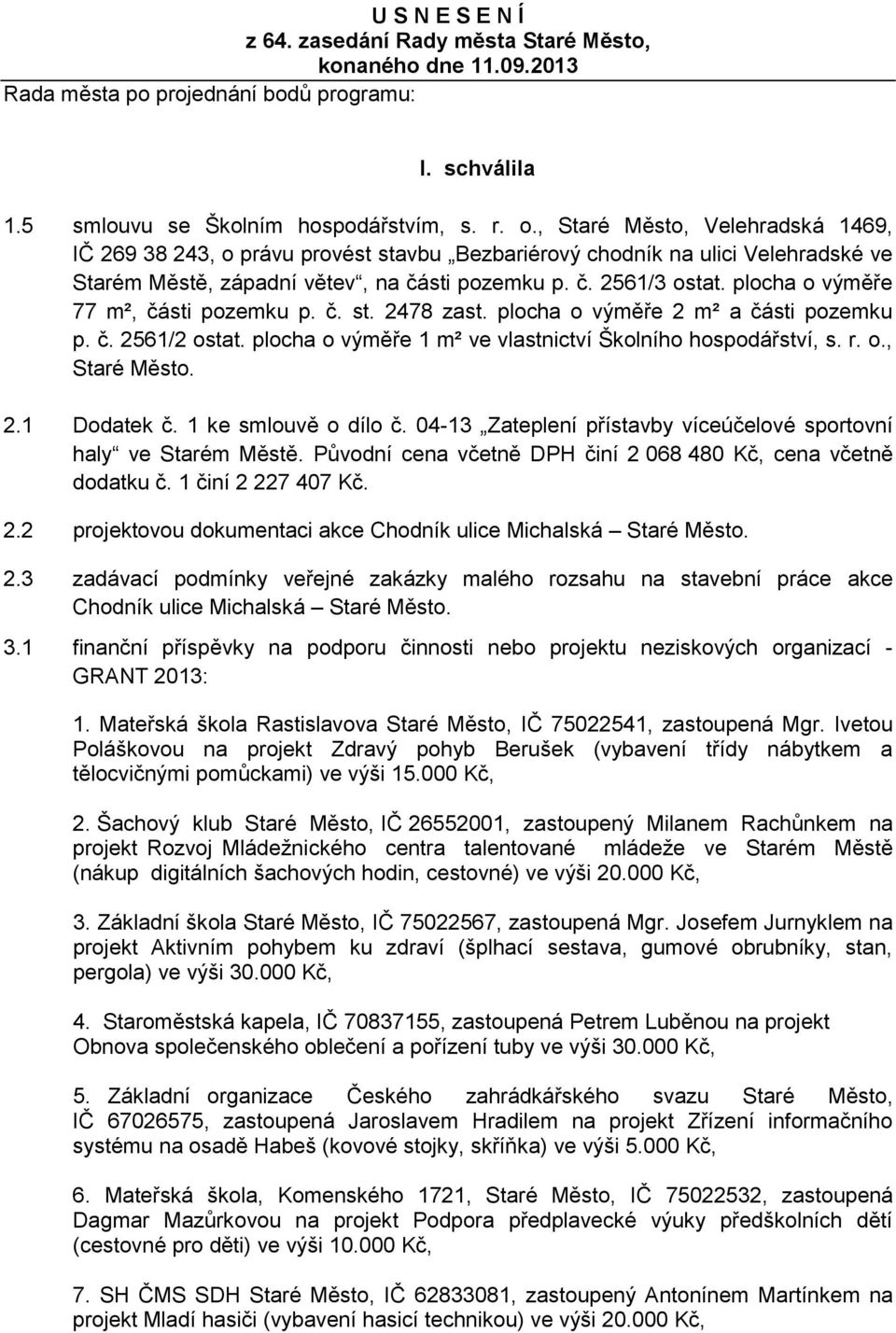 U S N E S E N Í
z 64. zasedání Rady města Staré Město, konaného dne 11.09.2013

Rada města po projednání bodů programu:

I. schválila

1.5 smlouvu se Školním hospodářstvím, s. r. o., Staré Město, Velehradská 1469, IČ 269 38 243, o právu provést stavbu „Bezbariérový chodník na ulici Velehradské ve Starém Městě, západní větev“, na části pozemku p. č. 2561/3 ostat. plocha o výměře 77 m², části pozemku p. č. st. 2478 zast. plocha o výměře 2 m² a části pozemku p. č. 2561/2 ostat. plocha o výměře 1 m² ve vlastnictví Školního hospodářství, s. r. o., Staré Město.

2.1 Dodatek č. 1 ke smlouvě o dílo č. 04-13 „Zateplení přístavby víceúčelové sportovní haly“ ve Starém Městě. Původní cena včetně DPH činí 2 068 480 Kč, cena včetně dodatku č. 1 činí 2 227 407 Kč.

2.2 projektovou dokumentaci akce Chodník ulice Michalská – Staré Město.

2.3 zadávací podmínky veřejné zakázky malého rozsahu na stavební práce akce Chodník ulice Michalská – Staré Město.

3.1 finanční příspěvky na podporu činnosti nebo projektu neziskových organizací - GRANT 2013:

1. Mateřská škola Rastislavova Staré Město, IČ 75022541, zastoupená Mgr. Ivetou Poláškovou na projekt Zdravý pohyb Berušek (vybavení třídy nábytkem a tělocvičnými pomůckami) ve výši 15.000 Kč,

2. Šachový klub Staré Město, IČ 26552001, zastoupený Milanem Rachůnkem na projekt Rozvoj Mládežnického centra talentované mládeže ve Starém Městě (nákup digitálních šachových hodin, cestovné) ve výši 20.000 Kč,

3. Základní škola Staré Město, IČ 75022567, zastoupená Mgr. Josefem Jurnyklem na projekt Aktivním pohybem ku zdraví (šplhací sestava, gumové obrubníky, stan, pergola) ve výši 30.000 Kč,

4. Staroměstská kapela, IČ 70837155, zastoupená Petrem Luběnou na projekt Obnova společenského oblečení a pořízení tuby ve výši 30.000 Kč,

5. Základní organizace Českého zahrádkářského svazu Staré Město, IČ 67026575, zastoupená Jaroslavem Hradilem na projekt Zřízení informačního systému na osadě Habeš (kovové stojky, skříňka) ve výši 5.000 Kč,

6. Mateřská škola, Komenského 1721, Staré Město, IČ 75022532, zastoupená Dagmar Mazůrkovou na projekt Podpora předplavecké výuky předškolních dětí (cestovné pro děti) ve výši 10.000 Kč,

7. SH ČMS SDH Staré Město, IČ 62833081, zastoupený Antonínem Martínkem na projekt Mladí hasiči (vybavení hasicí technikou) ve výši 20.000 Kč,